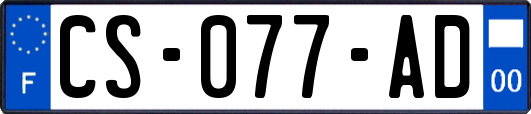 F

CS-077-AD

00